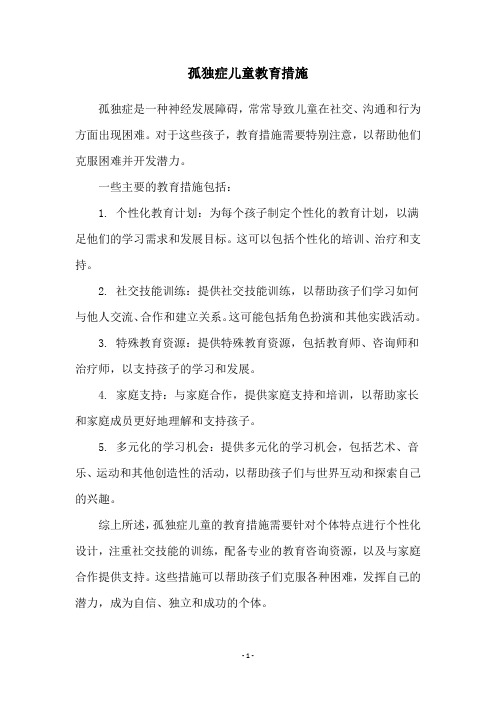 孤独症儿童教育措施

孤独症是一种神经发展障碍，常常导致儿童在社交、沟通和行为方面出现困难。对于这些孩子，教育措施需要特别注意，以帮助他们克服困难并开发潜力。

一些主要的教育措施包括：

1. 个性化教育计划：为每个孩子制定个性化的教育计划，以满足他们的学习需求和发展目标。这可以包括个性化的培训、治疗和支持。

2. 社交技能训练：提供社交技能训练，以帮助孩子们学习如何与他人交流、合作和建立关系。这可能包括角色扮演和其他实践活动。

3. 特殊教育资源：提供特殊教育资源，包括教育师、咨询师和治疗师，以支持孩子的学习和发展。

4. 家庭支持：与家庭合作，提供家庭支持和培训，以帮助家长和家庭成员更好地理解和支持孩子。

5. 多元化的学习机会：提供多元化的学习机会，包括艺术、音乐、运动和其他创造性的活动，以帮助孩子们与世界互动和探索自己的兴趣。

综上所述，孤独症儿童的教育措施需要针对个体特点进行个性化设计，注重社交技能的训练，配备专业的教育咨询资源，以及与家庭合作提供支持。这些措施可以帮助孩子们克服各种困难，发挥自己的潜力，成为自信、独立和成功的个体。

- 1 -